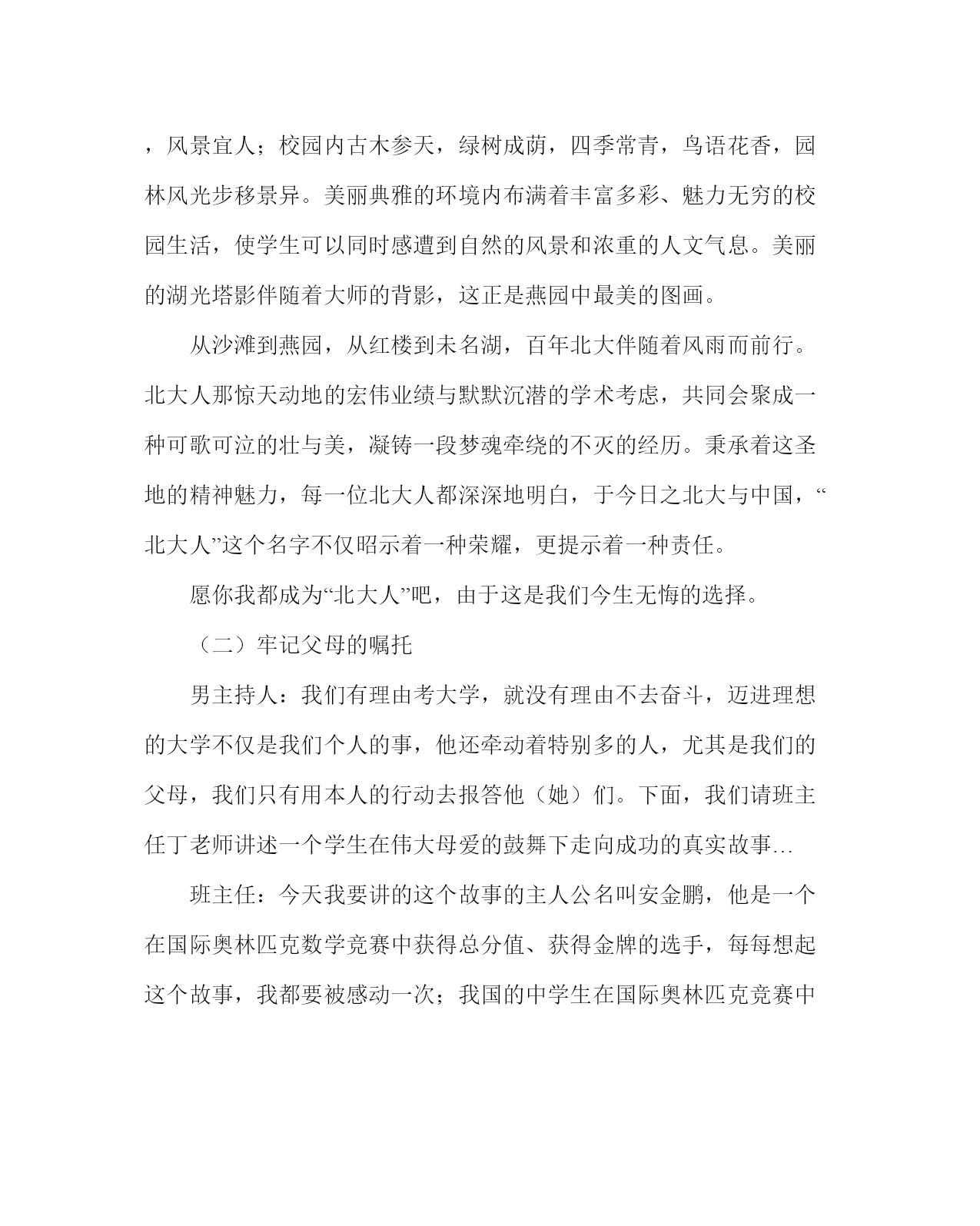 ，风景宜人；校园内古木参天，绿树成荫，四季常青，鸟语花香，园林风光步移景异。美丽典雅的环境内布满着丰富多彩、魅力无穷的校园生活，使学生可以同时感遭到自然的风景和浓重的人文气息。美丽的湖光塔影伴随着大师的背影，这正是燕园中最美的图画。

从沙滩到燕园，从红楼到未名湖，百年北大伴随着风雨而前行。北大人那惊天动地的宏伟业绩与默默沉潜的学术考虑，共同会聚成一种可歌可泣的壮与美，凝铸一段梦魂牵绕的不灭的经历。秉承着这圣地的精神魅力，每一位北大人都深深地明白，于今日之北大与中国，“北大人”这个名字不仅昭示着一种荣耀，更提示着一种责任。

愿你我都成为“北大人”吧，由于这是我们今生无悔的选择。

（二）牢记父母的嘱托

男主持人：我们有理由考大学，就没有理由不去奋斗，迈进理想的大学不仅是我们个人的事，他还牵动着特别多的人，尤其是我们的父母，我们只有用本人的行动去报答他（她）们。下面，我们请班主任丁老师讲述一个学生在伟大母爱的鼓舞下走向成功的真实故事…

班主任：今天我要讲的这个故事的主人公名叫安金鹏，他是一个在国际奥林匹克数学竞赛中获得总分值、获得金牌的选手，每每想起这个故事，我都要被感动一次；我国的中学生在国际奥林匹克竞赛中